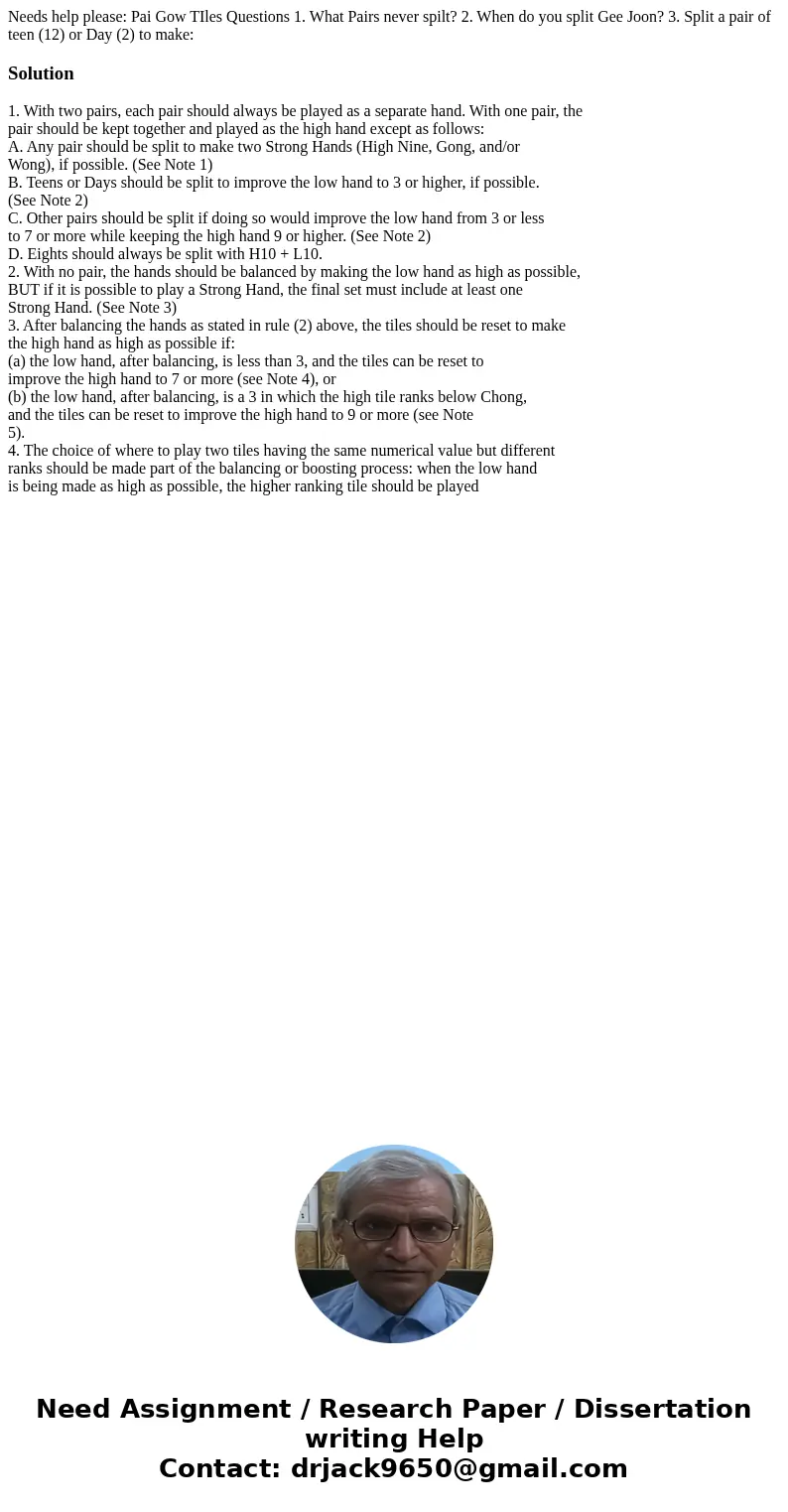 Needs help please: Pai Gow TIles Questions 1. What Pairs never spilt? 2. When do you split Gee Joon? 3. Split a pair of teen (12) or Day (2) to make:

Solution

1. With two pairs, each pair should always be played as a separate hand. With one pair, the pair should be kept together and played as the high hand except as follows:
A. Any pair should be split to make two Strong Hands (High Nine, Gong, and/or Wong), if possible. (See Note 1)
B. Teens or Days should be split to improve the low hand to 3 or higher, if possible. (See Note 2)
C. Other pairs should be split if doing so would improve the low hand from 3 or less to 7 or more while keeping the high hand 9 or higher. (See Note 2)
D. Eights should always be split with H10 + L10.
2. With no pair, the hands should be balanced by making the low hand as high as possible, BUT if it is possible to play a Strong Hand, the final set must include at least one Strong Hand. (See Note 3)
3. After balancing the hands as stated in rule (2) above, the tiles should be reset to make the high hand as high as possible if:
(a) the low hand, after balancing, is less than 3, and the tiles can be reset to improve the high hand to 7 or more (see Note 4), or
(b) the low hand, after balancing, is a 3 in which the high tile ranks below Chong, and the tiles can be reset to improve the high hand to 9 or more (see Note 5).
4. The choice of where to play two tiles having the same numerical value but different ranks should be made part of the balancing or boosting process: when the low hand is being made as high as possible, the higher ranking tile should be played

Need Assignment / Research Paper / Dissertation writing Help
Contact: drjack9650@gmail.com